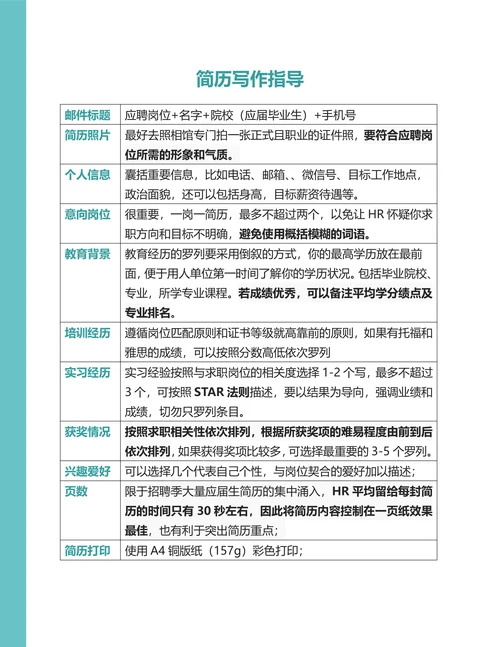 简历写作指导

| 邮件标题 | 应聘岗位+名字+院校（应届毕业生）+手机号 |
|---|---|
| 简历照片 | 最好去照相馆专门拍一张正式且职业的证件照，要符合应聘岗位所需的形象和气质。 |
| 个人信息 | 囊括重要信息，比如电话、邮箱、、微信号、目标工作地点，政治面貌，还可以包括身高，目标薪资待遇等。 |
| 意向岗位 | 很重要，一岗一简历，最多不超过两个，以免让 HR 怀疑你求职方向和目标不明确，避免使用概括模糊的词语。 |
| 教育背景 | 教育经历的罗列要采用倒叙的方式，你的最高学历放在最前面，便于用人单位第一时间了解你的学历状况。包括毕业院校、专业，所学专业课程。若成绩优秀，可以备注平均学分绩点及专业排名。 |
| 培训经历 | 遵循岗位匹配原则和证书等级就高靠前的原则，如果有托福和雅思的成绩，可以按照分数高低依次罗列 |
| 实习经历 | 实习经验按照与求职岗位的相关度选择 1-2 个写，最多不超过 3 个，可按照 STAR 法则描述，要以结果为导向，强调业绩和成绩，切勿只罗列条目。 |
| 获奖情况 | 按照求职相关性依次排列，根据所获奖项的难易程度由前到后依次排列，如果获得奖项比较多，可选择最重要的 3-5 个罗列。 |
| 兴趣爱好 | 可以选择几个代表自己个性，与岗位契合的爱好加以描述； |
| 页数 | 限于招聘季大量应届生简历的集中涌入，HR 平均留给每封简历的时间只有 30 秒左右，因此将简历内容控制在一页纸效果最佳，也有利于突出简历重点； |
| 简历打印 | 使用 A4 铜版纸（157g）彩色打印； |